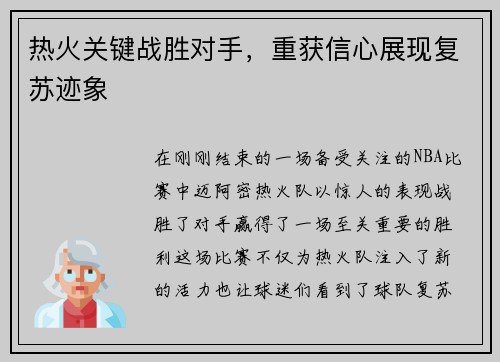 热火关键战胜对手，重获信心展现复苏迹象

在刚刚结束的一场备受关注的NBA比赛中迈阿密热火队以惊人的表现战胜了对手赢得了一场至关重要的胜利这场比赛不仅为热火队注入了新的活力也让球迷们看到了球队复苏